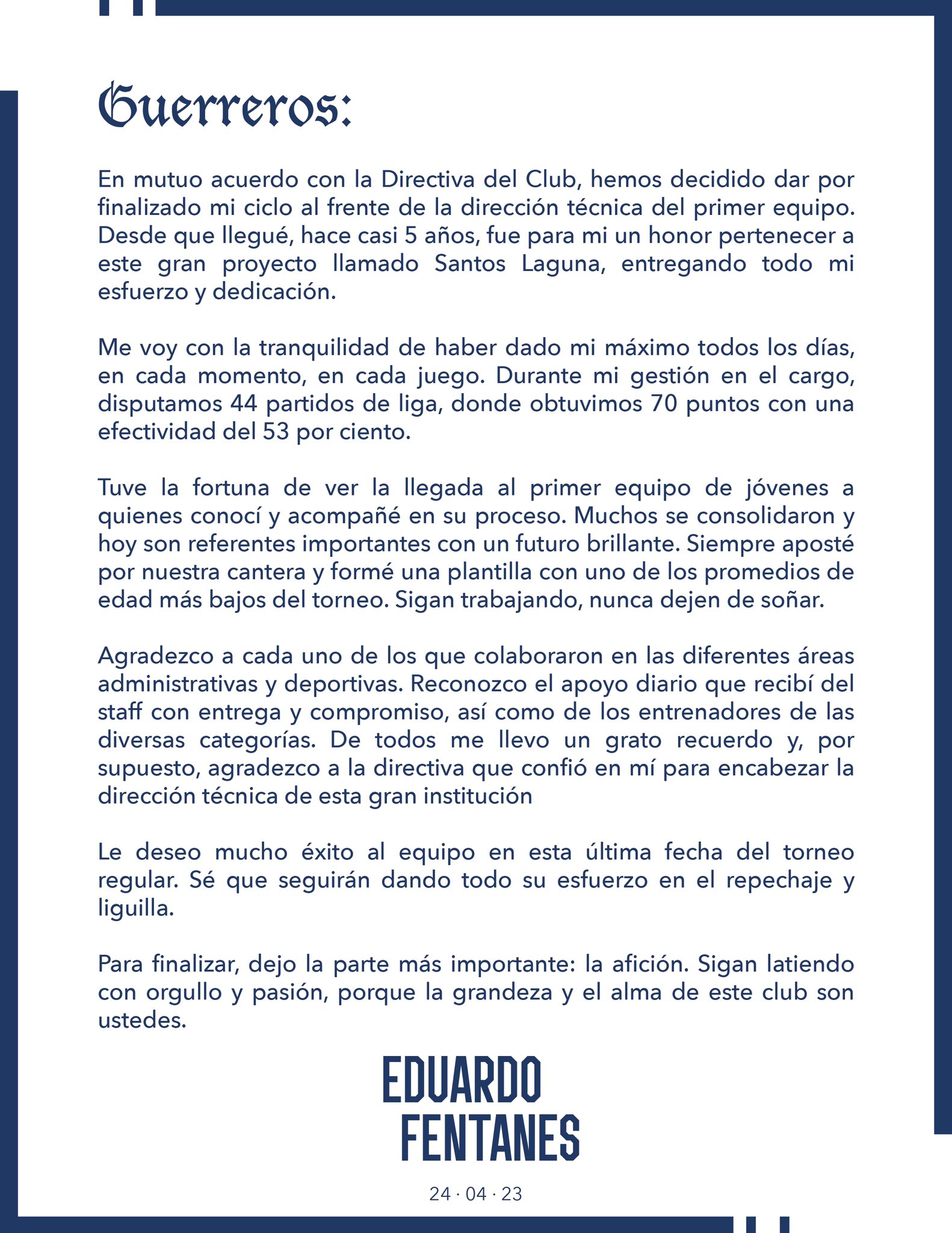 Guerreros:

En mutuo acuerdo con la Directiva del Club, hemos decidido dar por finalizado mi ciclo al frente de la dirección técnica del primer equipo. Desde que llegué, hace casi 5 años, fue para mi un honor pertenecer a este gran proyecto llamado Santos Laguna, entregando todo mi esfuerzo y dedicación.

Me voy con la tranquilidad de haber dado mi máximo todos los días, en cada momento, en cada juego. Durante mi gestión en el cargo, disputamos 44 partidos de liga, donde obtuvimos 70 puntos con una efectividad del 53 por ciento.

Tuve la fortuna de ver la llegada al primer equipo de jóvenes a quienes conocí y acompañé en su proceso. Muchos se consolidaron y hoy son referentes importantes con un futuro brillante. Siempre aposté por nuestra cantera y formé una plantilla con uno de los promedios de edad más bajos del torneo. Sigan trabajando, nunca dejen de soñar.

Agradezco a cada uno de los que colaboraron en las diferentes áreas administrativas y deportivas. Reconozco el apoyo diario que recibí del staff con entrega y compromiso, así como de los entrenadores de las diversas categorías. De todos me llevo un grato recuerdo y, por supuesto, agradezco a la directiva que confió en mí para encabezar la dirección técnica de esta gran institución

Le deseo mucho éxito al equipo en esta última fecha del torneo regular. Sé que seguirán dando todo su esfuerzo en el repechaje y liguilla.

Para finalizar, dejo la parte más importante: la afición. Sigan latiendo con orgullo y pasión, porque la grandeza y el alma de este club son ustedes.

EDUARDO FENTANES

24 · 04 · 23